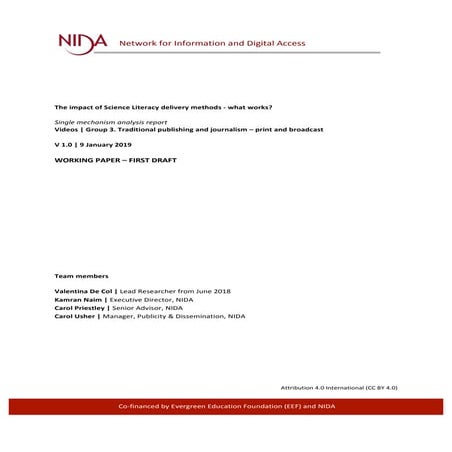 NIDA Network for Information and Digital Access

The impact of Science Literacy delivery methods - what works?

Single mechanism analysis report
Videos | Group 3. Traditional publishing and journalism – print and broadcast

V 1.0 | 9 January 2019

WORKING PAPER – FIRST DRAFT

Team members

Valentina De Col | Lead Researcher from June 2018
Kamran Naim | Executive Director, NIDA
Carol Priestley | Senior Advisor, NIDA
Carol Usher | Manager, Publicity & Dissemination, NIDA

Attribution 4.0 International (CC BY 4.0)

Co-financed by Evergreen Education Foundation (EEF) and NIDA